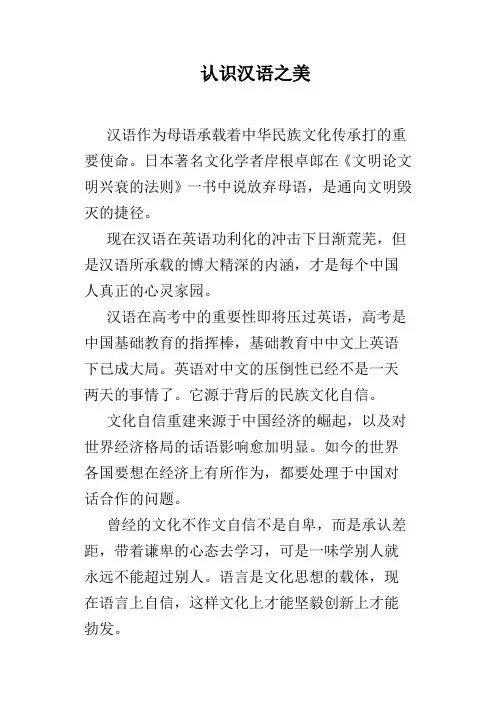 认识汉语之美

汉语作为母语承载着中华民族文化传承打的重要使命。日本著名文化学者岸根卓郎在《文明论文明兴衰的法则》一书中说放弃母语，是通向文明毁灭的捷径。

现在汉语在英语功利化的冲击下日渐荒芜，但是汉语所承载的博大精深的内涵，才是每个中国人真正的心灵家园。

汉语在高考中的重要性即将压过英语，高考是中国基础教育的指挥棒，基础教育中中文上英语下已成大局。英语对中文的压倒性已经不是一天两天的事情了。它源于背后的民族文化自信。

文化自信重建来源于中国经济的崛起，以及对世界经济格局的话语影响愈加明显。如今的世界各国要想在经济上有所作为，都要处理于中国对话合作的问题。

曾经的文化不作文自信不是自卑，而是承认差距，带着谦卑的心态去学习，可是一味学别人就永远不能超过别人。语言是文化思想的载体，现在语言上自信，这样文化上才能坚毅创新上才能勃发。